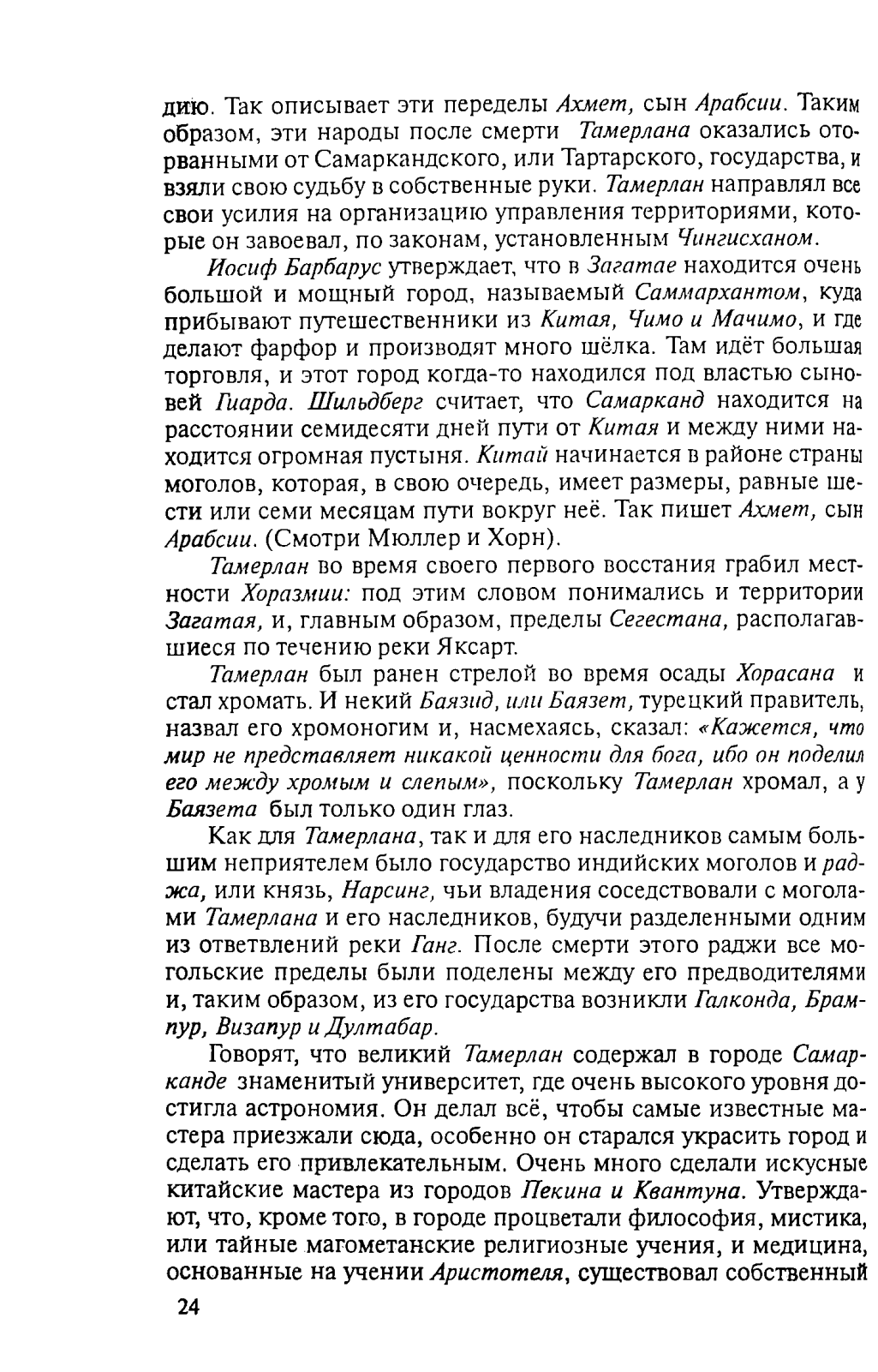 дию. Так описывает эти переделы Ахмет, сын Арабсии. Таким образом, эти народы после смерти Тамерлана оказались оторванными от Самаркандского, или Тартарского, государства, и взяли свою судьбу в собственные руки. Тамерлан направлял все свои усилия на организацию управления территориями, которые он завоевал, по законам, установленным Чингисханом.

Иосиф Барбарус утверждает, что в Загатае находится очень большой и мощный город, называемый Саммархантом, куда прибывают путешественники из Китая, Чимо и Мачимо, и где делают фарфор и производят много шёлка. Там идёт большая торговля, и этот город когда-то находился под властью сыновей Гиарда. Шильдберг считает, что Самарканд находится на расстоянии семидесяти дней пути от Китая и между ними находится огромная пустыня. Китай начинается в районе страны моголов, которая, в свою очередь, имеет размеры, равные шести или семи месяцам пути вокруг неё. Так пишет Ахмет, сын Арабсии. (Смотри Мюллер и Хорн).

Тамерлан во время своего первого восстания грабил местности Хоразмии: под этим словом понимались и территории Загатая, и, главным образом, пределы Сегестана, располагавшиеся по течению реки Яксарт.

Тамерлан был ранен стрелой во время осады Хорасана и стал хромать. И некий Баязид, или Баязет, турецкий правитель, назвал его хромоногим и, насмехаясь, сказал: «Кажется, что мир не представляет никакой ценности для бога, ибо он поделил его между хромым и слепым», поскольку Тамерлан хромал, а у Баязета был только один глаз.

Как для Тамерлана, так и для его наследников самым большим неприятелем было государство индийских моголов и раджа, или князь, Нарсинг, чьи владения соседствовали с моголами Тамерлана и его наследников, будучи разделенными одним из ответвлений реки Ганг. После смерти этого раджи все могольские пределы были поделены между его предводителями и, таким образом, из его государства возникли Галконда, Брампур, Визапур и Дултабар.

Говорят, что великий Тамерлан содержал в городе Самарканде знаменитый университет, где очень высокого уровня достигла астрономия. Он делал всё, чтобы самые известные мастера приезжали сюда, особенно он старался украсить город и сделать его привлекательным. Очень много сделали искусные китайские мастера из городов Пекина и Квантуна. Утверждают, что, кроме того, в городе процветали философия, мистика, или тайные магометанские религиозные учения, и медицина, основанные на учении Аристотеля, существовал собственный

24